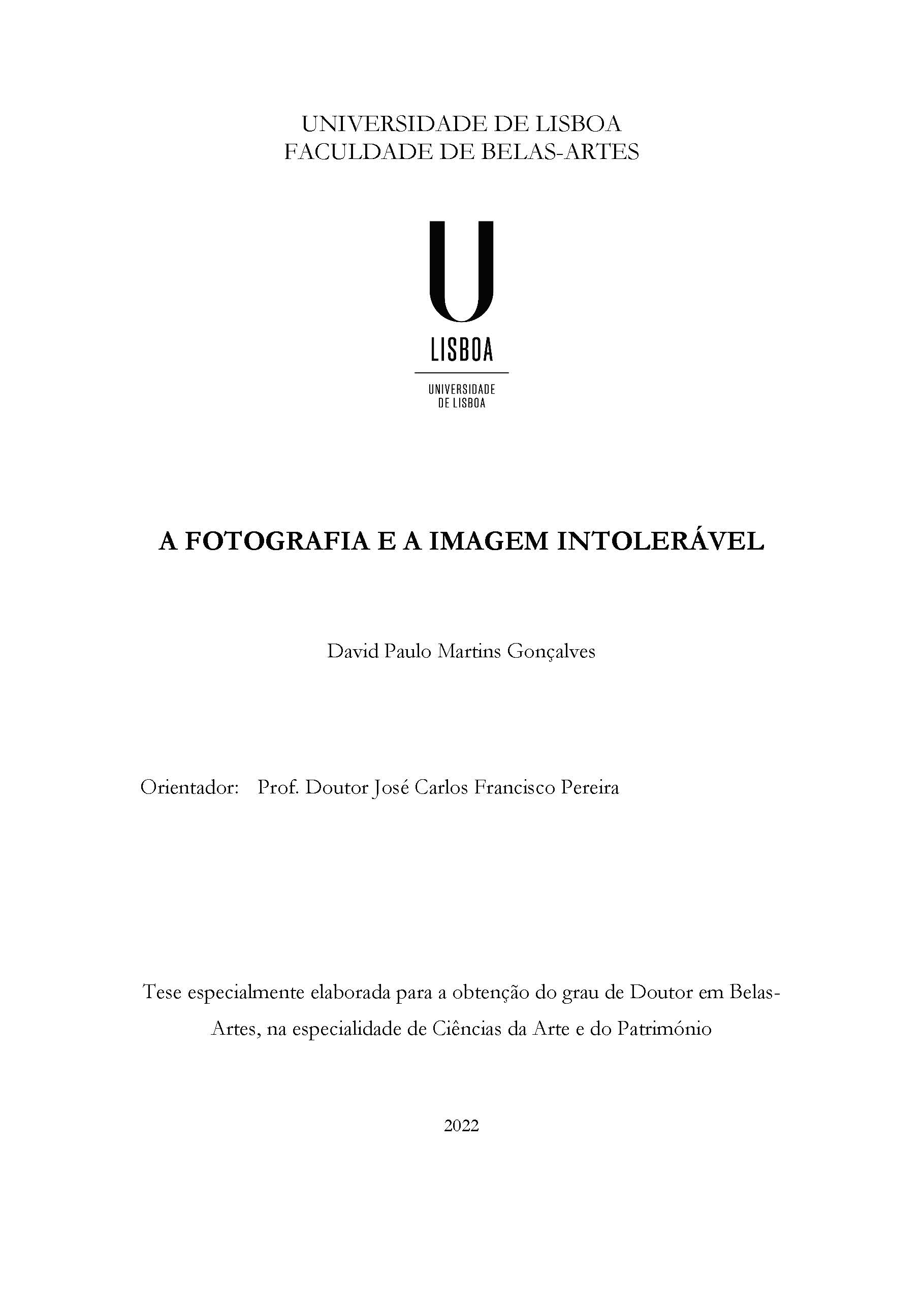 UNIVERSIDADE DE LISBOA
FACULDADE DE BELAS-ARTES

U
LISBOA

UNIVERSIDADE
DE LISBOA

A FOTOGRAFIA E A IMAGEM INTOLERÁVEL

David Paulo Martins Gonçalves

Orientador: Prof. Doutor José Carlos Francisco Pereira

Tese especialmente elaborada para a obtenção do grau de Doutor em Belas-Artes, na especialidade de Ciências da Arte e do Património

2022